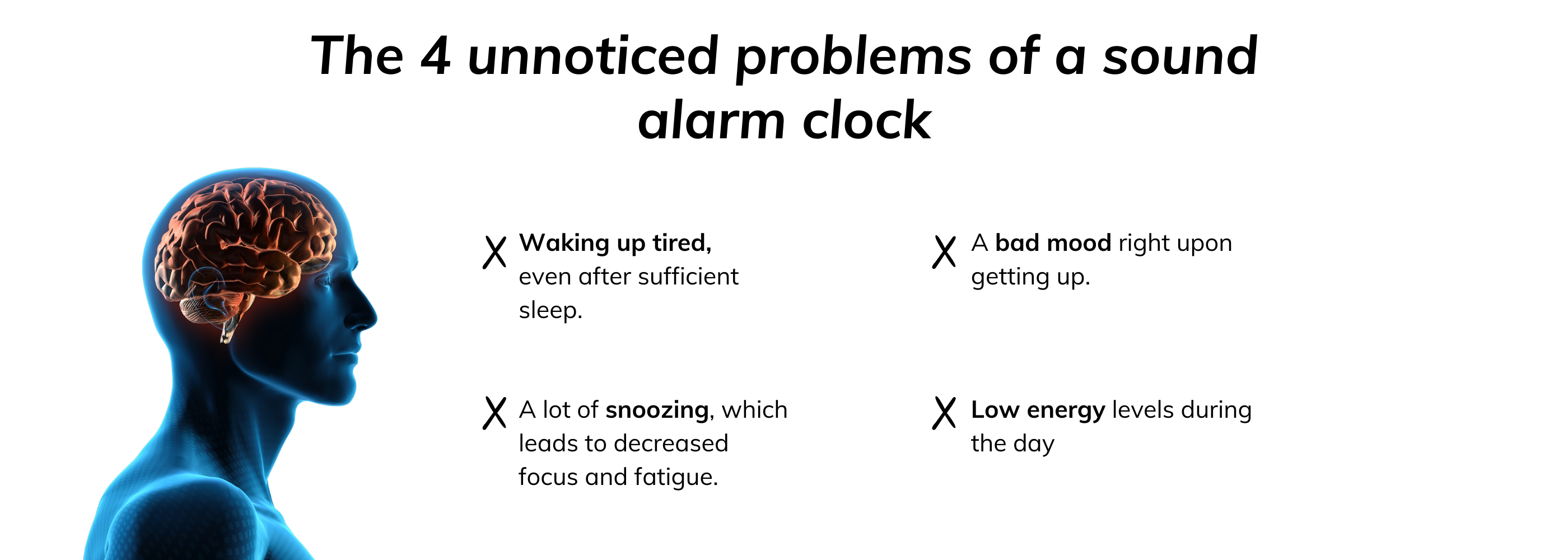 The 4 unnoticed problems of a sound alarm clock

X Waking up tired, even after sufficient sleep.

X A lot of snoozing, which leads to decreased focus and fatigue.

X A bad mood right upon getting up.

X Low energy levels during the day